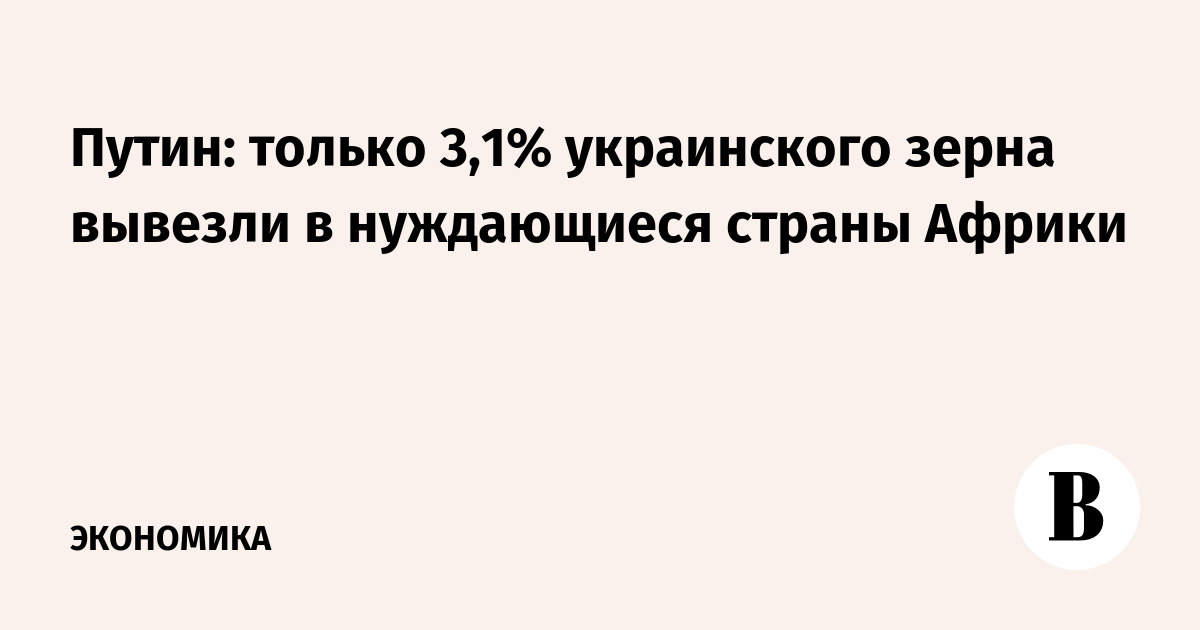 Путин: только 3,1% украинского зерна вывезли в нуждающиеся страны Африки

ЭКОНОМИКА

В